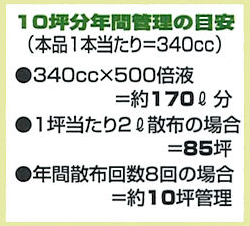 10坪分年間管理の目安
（本品1本当たり=340cc）

●340cc×500倍液
=約170ℓ分

●1坪当たり2ℓ散布の場合
=85坪

●年間散布回数8回の場合
=約10坪管理